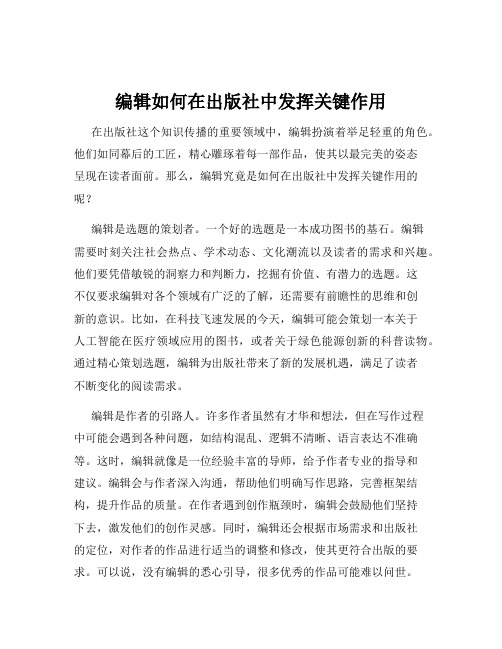 编辑如何在出版社中发挥关键作用

在出版社这个知识传播的重要领域中，编辑扮演着举足轻重的角色。他们如同幕后的工匠，精心雕琢着每一部作品，使其以最完美的姿态呈现在读者面前。那么，编辑究竟是如何在出版社中发挥关键作用的呢？

编辑是选题的策划者。一个好的选题是一本成功图书的基石。编辑需要时刻关注社会热点、学术动态、文化潮流以及读者的需求和兴趣。他们要凭借敏锐的洞察力和判断力，挖掘有价值、有潜力的选题。这不仅要求编辑对各个领域有广泛的了解，还需要有前瞻性的思维和创新的意识。比如，在科技飞速发展的今天，编辑可能会策划一本关于人工智能在医疗领域应用的图书，或者关于绿色能源创新的科普读物。通过精心策划选题，编辑为出版社带来了新的发展机遇，满足了读者不断变化的阅读需求。

编辑是作者的引路人。许多作者虽然有才华和想法，但在写作过程中可能会遇到各种问题，如结构混乱、逻辑不清晰、语言表达不准确等。这时，编辑就像是一位经验丰富的导师，给予作者专业的指导和建议。编辑会与作者深入沟通，帮助他们明确写作思路，完善框架结构，提升作品的质量。在作者遇到创作瓶颈时，编辑会鼓励他们坚持下去，激发他们的创作灵感。同时，编辑还会根据市场需求和出版社的定位，对作者的作品进行适当的调整和修改，使其更符合出版的要求。可以说，没有编辑的悉心引导，很多优秀的作品可能难以问世。